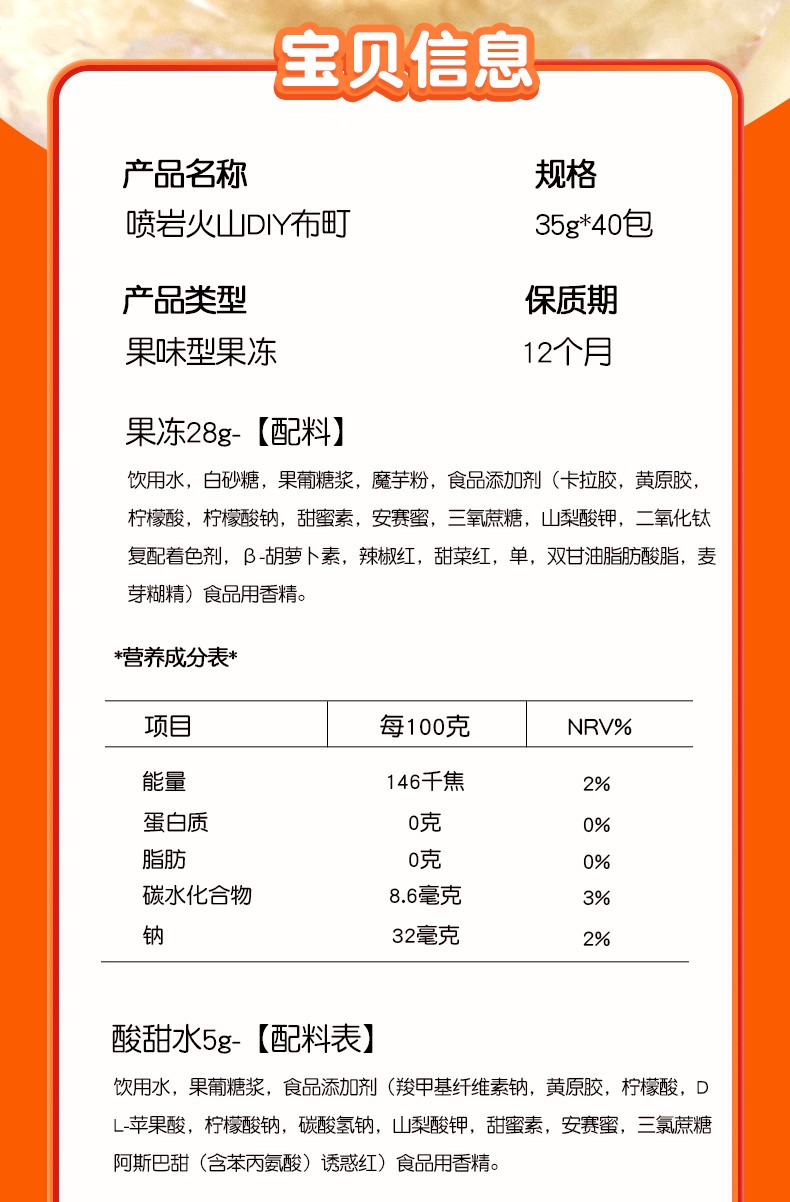 宝贝信息

产品名称
喷岩火山DIY布町

规格
35g*40包

产品类型
果味型果冻

保质期
12个月

果冻28g-【配料】

饮用水，白砂糖，果葡糖浆，魔芋粉，食品添加剂（卡拉胶，黄原胶，柠檬酸，柠檬酸钠，甜蜜素，安赛蜜，三氧蔗糖，山梨酸钾，二氧化钛复配着色剂，β-胡萝卜素，辣椒红，甜菜红，单，双甘油脂肪酸脂，麦芽糊精）食品用香精。

*营养成分表*

| 项目 | 每100克 | NRV% |
|---|---|---|
| 能量 | 146千焦 | 2% |
| 蛋白质 | 0克 | 0% |
| 脂肪 | 0克 | 0% |
| 碳水化合物 | 8.6毫克 | 3% |
| 钠 | 32毫克 | 2% |

酸甜水5g-【配料表】

饮用水，果葡糖浆，食品添加剂（羧甲基纤维素钠，黄原胶，柠檬酸，DL-苹果酸，柠檬酸钠，碳酸氢钠，山梨酸钾，甜蜜素，安赛蜜，三氯蔗糖阿斯巴甜（含苯丙氨酸）诱惑红）食品用香精。